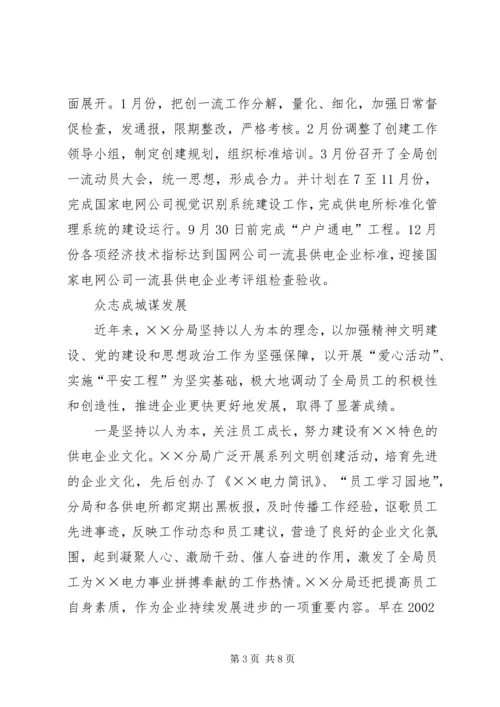 面展开。1月份，把创一流工作分解，量化、细化，加强日常督促检查，发通报，限期整改，严格考核。2月份调整了创建工作领导小组，制定创建规划，组织标准培训。3月份召开了全局创一流动员大会，统一思想，形成合力。并计划在7至11月份，完成国家电网公司视觉识别系统建设工作，完成供电所标准化管理系统的建设运行。9月30日前完成“户户通电”工程。12月份各项经济技术指标达到国网公司一流县供电企业标准，迎接国家电网公司一流县供电企业考评组检查验收。

众志成城谋发展

近年来，××分局坚持以人为本的理念，以加强精神文明建设、党的建设和思想政治工作为坚强保障，以开展“爱心活动”、实施“平安工程”为坚实基础，极大地调动了全局员工的积极性和创造性，推进企业更快更好地发展，取得了显著成绩。

一是坚持以人为本，关注员工成长，努力建设有××特色的供电企业文化。××分局广泛开展系列文明创建活动，培育先进的企业文化，先后创办了《××电力简讯》、“员工学习园地”，分局和各供电所都定期出黑板报，及时传播工作经验，讴歌员工先进事迹，反映工作动态和员工建议，营造了良好的企业文化氛围，起到凝聚人心、激励干劲、催人奋进的作用，激发了全局员工为××电力事业拼搏奉献的工作热情。××分局还把提高员工自身素质，作为企业持续发展进步的一项重要内容。早在2002

第3页 共8页